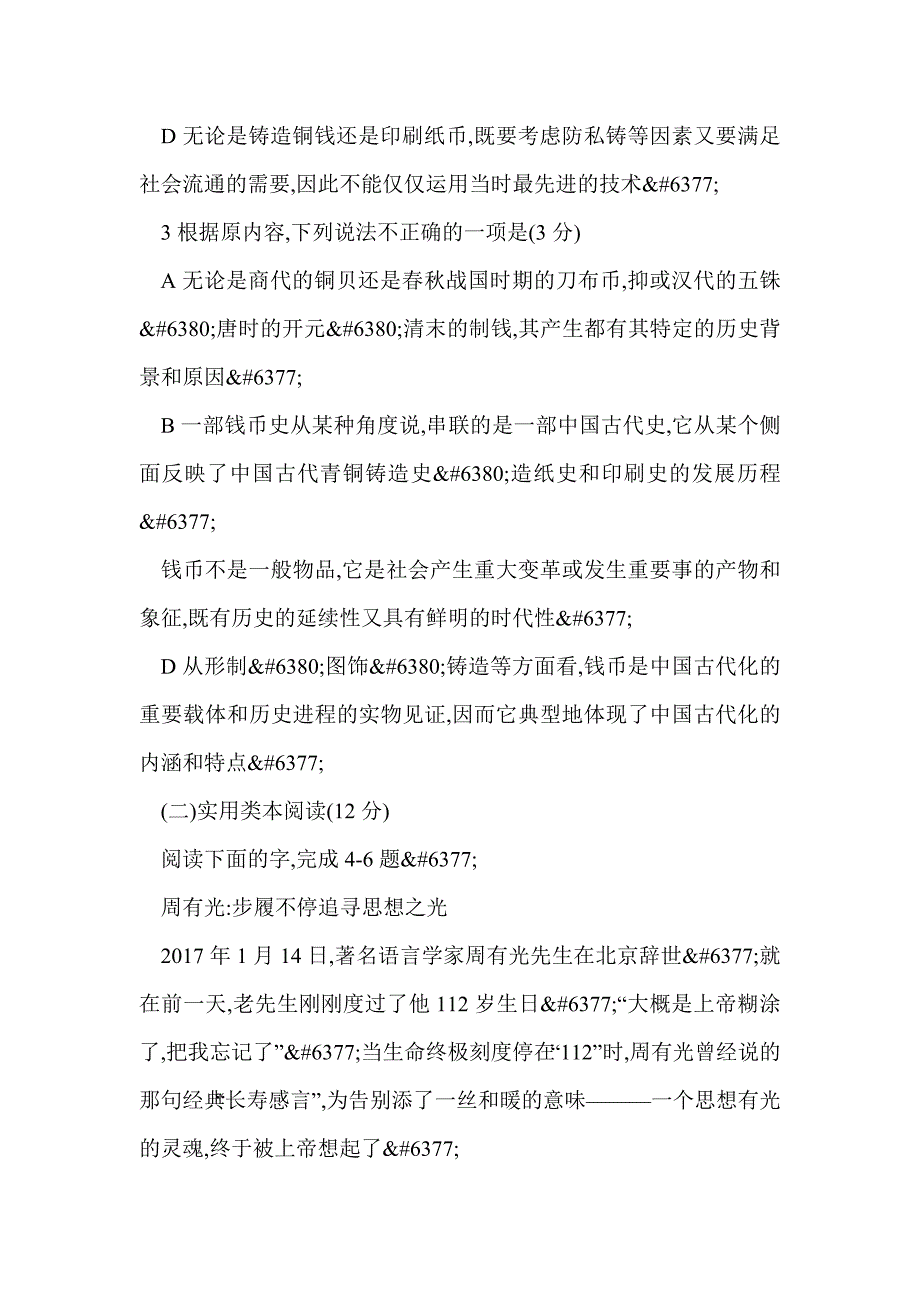 D 无论是铸造铜钱还是印刷纸币,既要考虑防私铸等因素又要满足社会流通的需要,因此不能仅仅运用当时最先进的技术&#6377;

3 根据原内容,下列说法不正确的一项是(3 分)

A 无论是商代的铜贝还是春秋战国时期的刀布币,抑或汉代的五铢&#6380;唐时的开元&#6380;清末的制钱,其产生都有其特定的历史背景和原因&#6377;

B 一部钱币史从某种角度说,串联的是一部中国古代史,它从某个侧面反映了中国古代青铜铸造史&#6380;造纸史和印刷史的发展历程&#6377;

钱币不是一般物品,它是社会产生重大变革或发生重要事的产物和象征,既有历史的延续性又具有鲜明的时代性&#6377;

D 从形制&#6380;图饰&#6380;铸造等方面看,钱币是中国古代化的重要载体和历史进程的实物见证,因而它典型地体现了中国古代化的内涵和特点&#6377;

(二)实用类本阅读(12 分)

阅读下面的字,完成 4-6 题&#6377;

周有光:步履不停追寻思想之光

2017 年 1 月 14 日,著名语言学家周有光先生在北京辞世&#6377;就在前一天,老先生刚刚度过了他 112 岁生日&#6377;“大概是上帝糊涂了,把我忘记了”&#6377;当生命终极刻度停在“112”时,周有光曾经说的那句经典长寿感言”,为告别添了一丝和暖的意味———一个思想有光的灵魂,终于被上帝想起了&#6377;